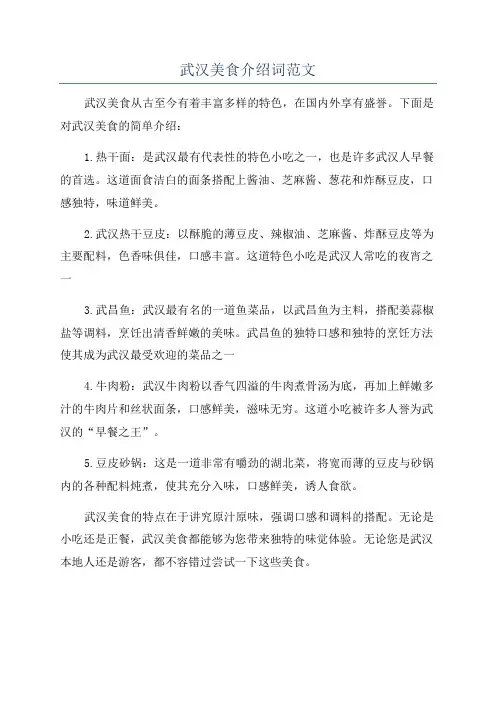 武汉美食介绍词范文

武汉美食从古至今有着丰富多样的特色，在国内外享有盛誉。下面是对武汉美食的简单介绍：

1. 热干面：是武汉最有代表性的特色小吃之一，也是许多武汉人早餐的首选。这道面食洁白的面条搭配上酱油、芝麻酱、葱花和炸酥豆皮，口感独特，味道鲜美。

2. 武汉热干豆皮：以酥脆的薄豆皮、辣椒油、芝麻酱、炸酥豆皮等为主要配料，色香味俱佳，口感丰富。这道特色小吃是武汉人常吃的夜宵之一

3. 武昌鱼：武汉最有名的一道鱼菜品，以武昌鱼为主料，搭配姜蒜椒盐等调料，烹饪出清香鲜嫩的美味。武昌鱼的独特口感和独特的烹饪方法使其成为武汉最受欢迎的菜品之一

4. 牛肉粉：武汉牛肉粉以香气四溢的牛肉煮骨汤为底，再加上鲜嫩多汁的牛肉片和丝状面条，口感鲜美，滋味无穷。这道小吃被许多人誉为武汉的“早餐之王”。

5. 豆皮砂锅：这是一道非常有嚼劲的湖北菜，将宽而薄的豆皮与砂锅内的各种配料炖煮，使其充分入味，口感鲜美，诱人食欲。

武汉美食的特点在于讲究原汁原味，强调口感和调料的搭配。无论是小吃还是正餐，武汉美食都能够为您带来独特的味觉体验。无论您是武汉本地人还是游客，都不容错过尝试一下这些美食。